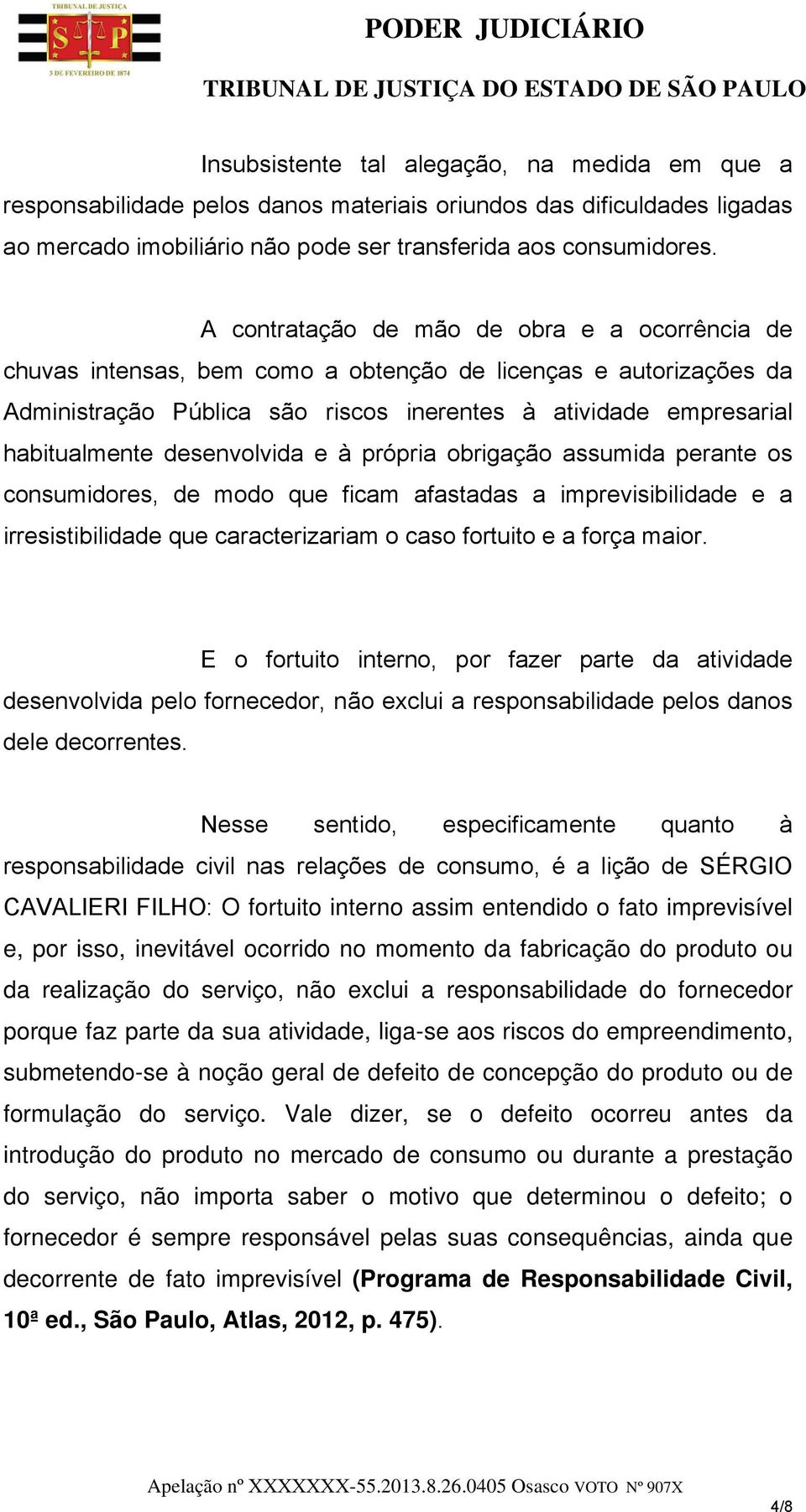 TRIBUNAL DE JUSTIÇA
S P
3 DE FEVEREIRO DE 1874

PODER JUDICIÁRIO

TRIBUNAL DE JUSTIÇA DO ESTADO DE SÃO PAULO

Insubsistente tal alegação, na medida em que a responsabilidade pelos danos materiais oriundos das dificuldades ligadas ao mercado imobiliário não pode ser transferida aos consumidores.

A contratação de mão de obra e a ocorrência de chuvas intensas, bem como a obtenção de licenças e autorizações da Administração Pública são riscos inerentes à atividade empresarial habitualmente desenvolvida e à própria obrigação assumida perante os consumidores, de modo que ficam afastadas a imprevisibilidade e a irresistibilidade que caracterizariam o caso fortuito e a força maior.

E o fortuito interno, por fazer parte da atividade desenvolvida pelo fornecedor, não exclui a responsabilidade pelos danos dele decorrentes.

Nesse sentido, especificamente quanto à responsabilidade civil nas relações de consumo, é a lição de SÉRGIO CAVALIERI FILHO: O fortuito interno assim entendido o fato imprevisível e, por isso, inevitável ocorrido no momento da fabricação do produto ou da realização do serviço, não exclui a responsabilidade do fornecedor porque faz parte da sua atividade, liga-se aos riscos do empreendimento, submetendo-se à noção geral de defeito de concepção do produto ou de formulação do serviço. Vale dizer, se o defeito ocorreu antes da introdução do produto no mercado de consumo ou durante a prestação do serviço, não importa saber o motivo que determinou o defeito; o fornecedor é sempre responsável pelas suas consequências, ainda que decorrente de fato imprevisível (Programa de Responsabilidade Civil, 10ª ed., São Paulo, Atlas, 2012, p. 475).

Apelação nº XXXXXXX-55.2013.8.26.0405 Osasco VOTO Nº 907X

4/8